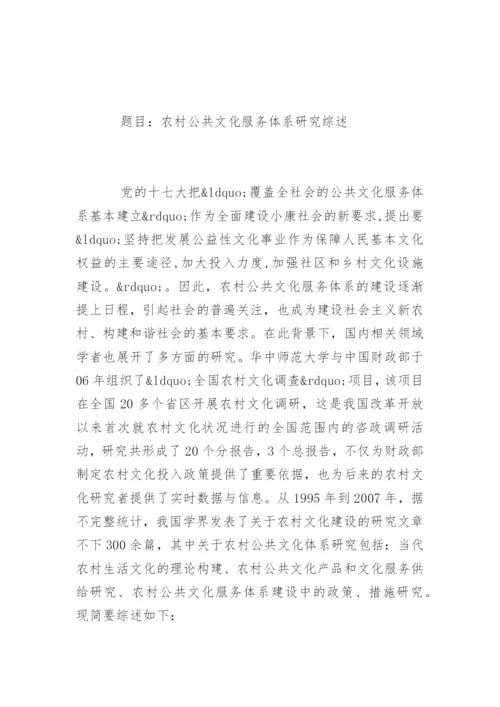 题目：农村公共文化服务体系研究综述

党的十七大把&ldquo;覆盖全社会的公共文化服务体系基本建立&rdquo;作为全面建设小康社会的新要求，提出要&ldquo;坚持把发展公益性文化事业作为保障人民基本文化权益的主要途径，加大投入力度，加强社区和乡村文化设施建设。&rdquo;。因此，农村公共文化服务体系的建设逐渐提上日程，引起社会的普遍关注，也成为建设社会主义新农村、构建和谐社会的基本要求。在此背景下，国内相关领域学者也展开了多方面的研究。华中师范大学与中国财政部于06年组织了&ldquo;全国农村文化调查&rdquo;项目，该项目在全国20多个省区开展农村文化调研，这是我国改革开放以来首次就农村文化状况进行的全国范围内的咨政调研活动，研究共形成了20个分报告，3个总报告，不仅为财政部制定农村文化投入政策提供了重要依据，也为后来的农村文化研究者提供了实时数据与信息。从1995年到2007年，据不完整统计，我国学界发表了关于农村文化建设的研究文章不下300余篇，其中关于农村公共文化体系研究包括：当代农村生活文化的理论构建、农村公共文化产品和文化服务供给研究、农村公共文化服务体系建设中的政策、措施研究。现简要综述如下：